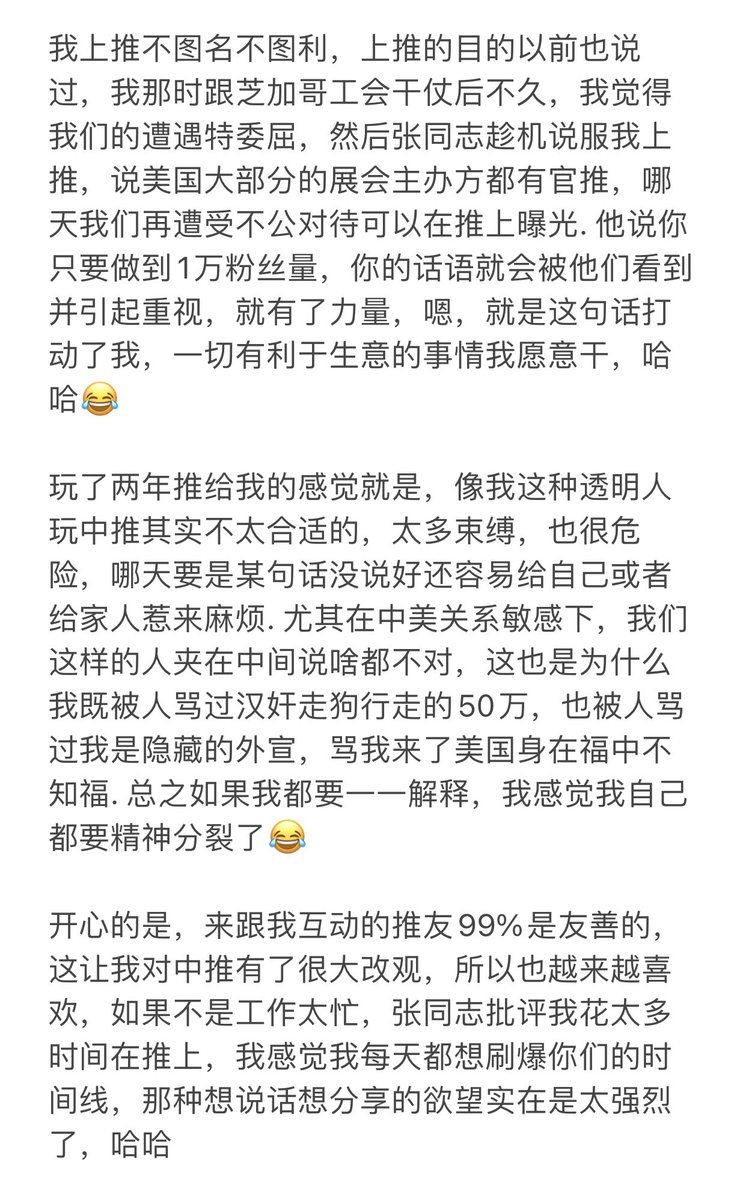 我上推不图名不图利，上推的目的以前也说过，我那时跟芝加哥工会干仗后不久，我觉得我们的遭遇特委屈，然后张同志趁机说服我上推，说美国大部分的展会主办方都有官推，哪天我们再遭受不公对待可以在推上曝光. 他说你只要做到1万粉丝量，你的话语就会被他们看到并引起重视，就有了力量，嗯，就是这句话打动了我，一切有利于生意的事情我愿意干，哈哈😂

玩了两年推给我的感觉就是，像我这种透明人玩中推其实不太合适的，太多束缚，也很危险，哪天要是某句话没说好还容易给自己或者给家人惹来麻烦. 尤其在中美关系敏感下，我们这样的人夹在中间说啥都不对，这也是为什么我既被人骂过汉奸走狗行走的50万，也被人骂过我是隐藏的外宣，骂我来了美国身在福中不知福. 总之如果我都要一一解释，我感觉我自己都要精神分裂了😂

开心的是，来跟我互动的推友99%是友善的，这让我对中推有了很大改观，所以也越来越喜欢，如果不是工作太忙，张同志批评我花太多时间在推上，我感觉我每天都想刷爆你们的时间线，那种想说话想分享的欲望实在是太强烈了，哈哈